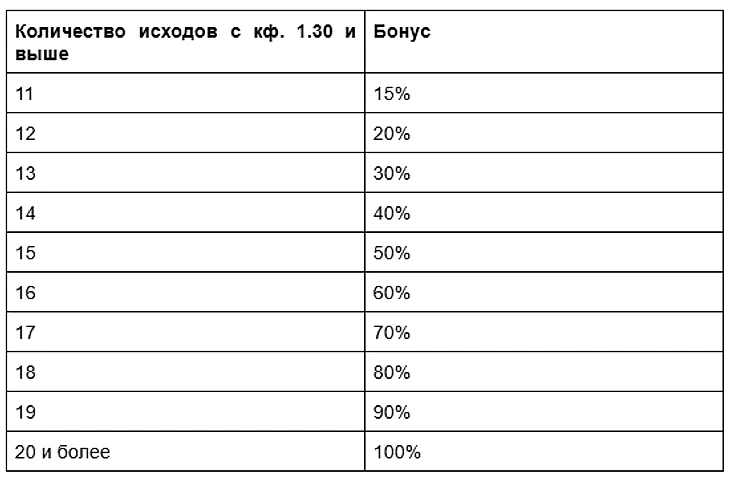 | Количество исходов с кф. 1.30 и выше | Бонус |
|---|---|
| 11 | 15% |
| 12 | 20% |
| 13 | 30% |
| 14 | 40% |
| 15 | 50% |
| 16 | 60% |
| 17 | 70% |
| 18 | 80% |
| 19 | 90% |
| 20 и более | 100% |